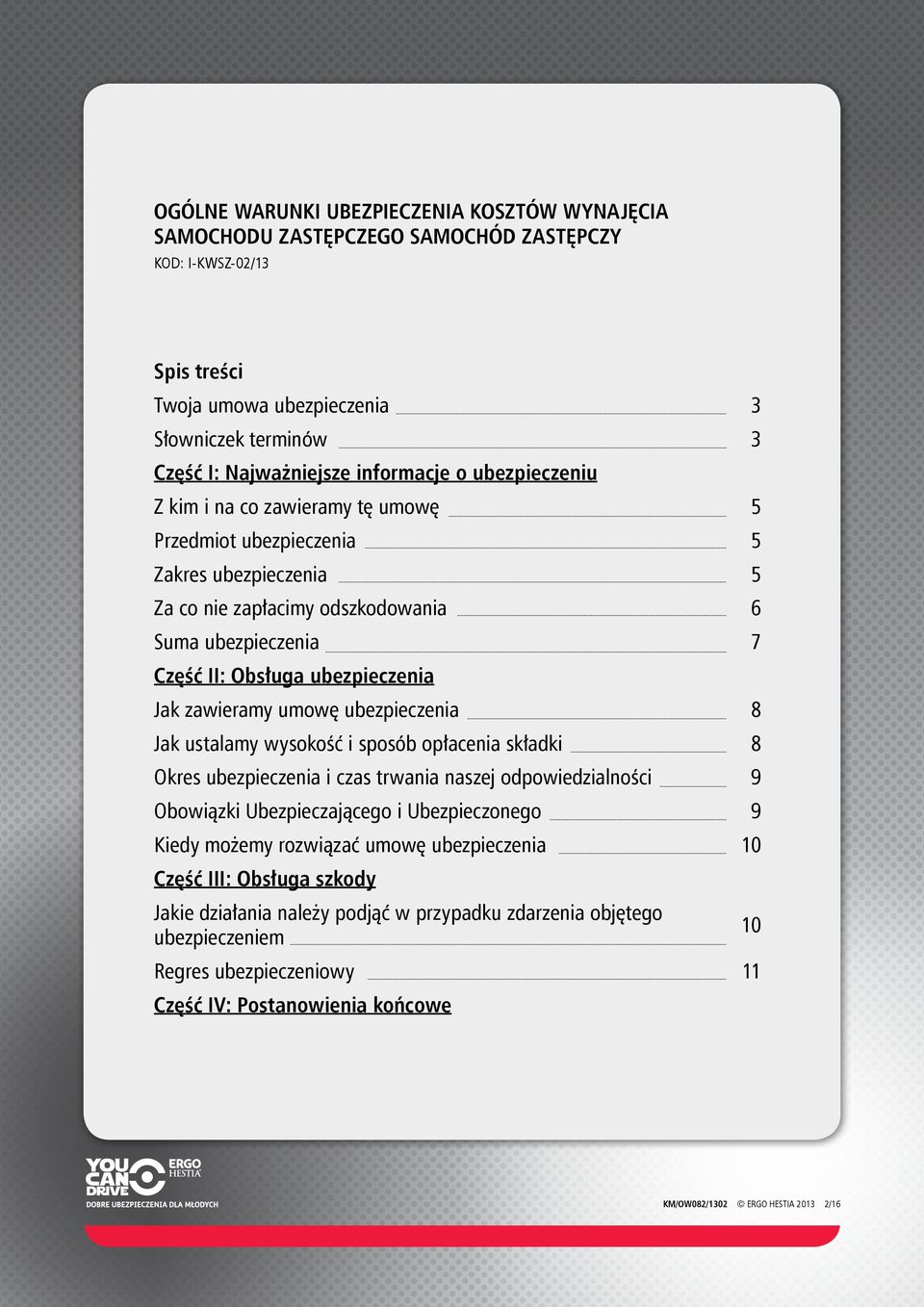 OGÓLNE WARUNKI UBEZPIECZENIA KOSZTÓW WYNAJĘCIA SAMOCHODU ZASTĘPCZEGO SAMOCHÓD ZASTĘPCZY
KOD: I-KWSZ-02/13

Spis treści

Twoja umowa ubezpieczenia 3
Słowniczek terminów 3
Część I: Najważniejsze informacje o ubezpieczeniu
Z kim i na co zawieramy tę umowę 5
Przedmiot ubezpieczenia 5
Zakres ubezpieczenia 5
Za co nie zapłacimy odszkodowania 6
Suma ubezpieczenia 7
Część II: Obsługa ubezpieczenia
Jak zawieramy umowę ubezpieczenia 8
Jak ustalamy wysokość i sposób opłacenia składki 8
Okres ubezpieczenia i czas trwania naszej odpowiedzialności 9
Obowiązki Ubezpieczającego i Ubezpieczonego 9
Kiedy możemy rozwiązać umowę ubezpieczenia 10
Część III: Obsługa szkody
Jakie działania należy podjąć w przypadku zdarzenia objętego ubezpieczeniem 10
Regres ubezpieczeniowy 11
Część IV: Postanowienia końcowe

YOU CAN DRIVE ERGO HESTIA
DOBRE UBEZPIECZENIA DLA MŁODYCH

KM/OW082/1302 © ERGO HESTIA 2013 2/16